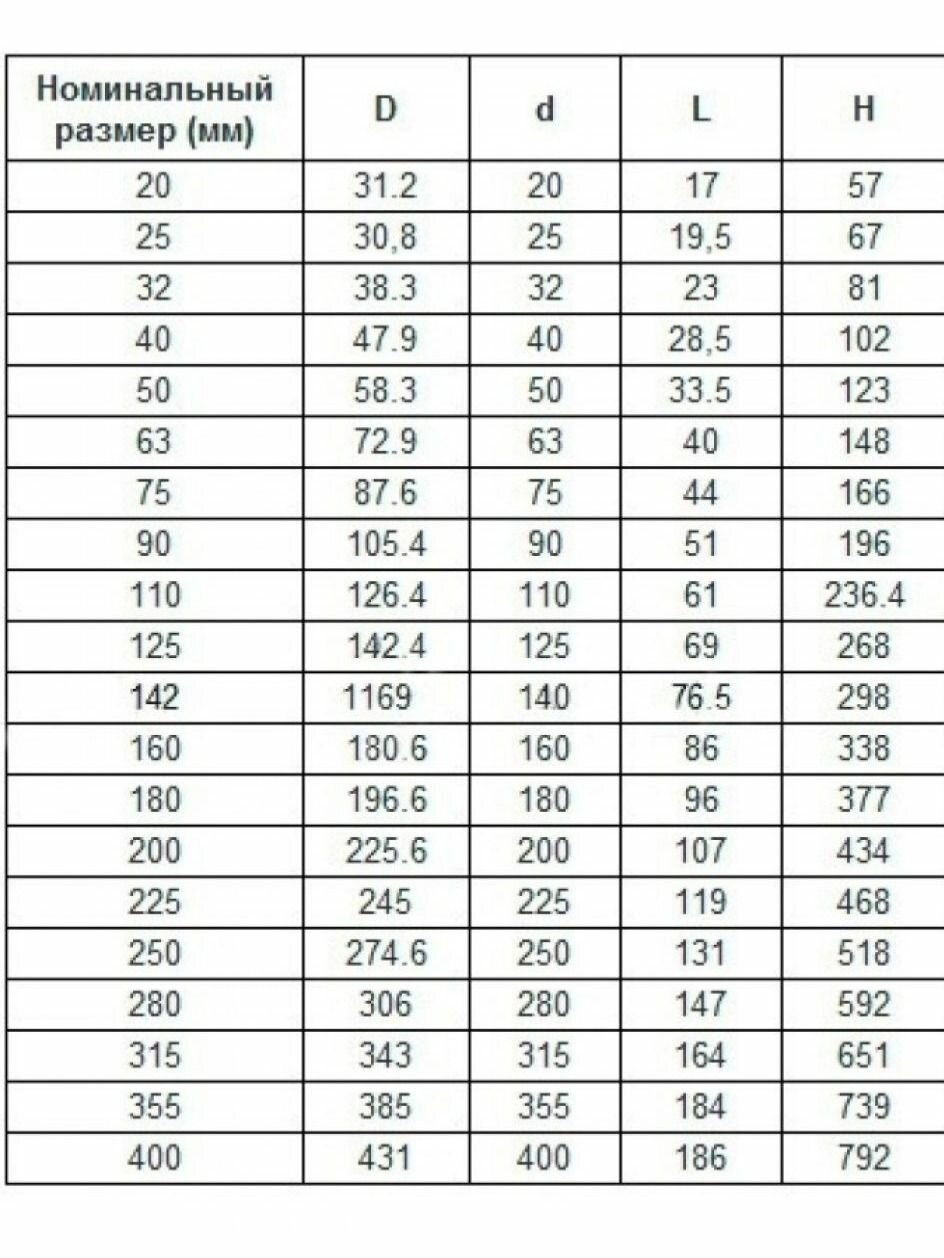 | Номинальный размер (мм) | D | d | L | H |
|---|---|---|---|---|
| 20 | 31.2 | 20 | 17 | 57 |
| 25 | 30,8 | 25 | 19,5 | 67 |
| 32 | 38.3 | 32 | 23 | 81 |
| 40 | 47.9 | 40 | 28,5 | 102 |
| 50 | 58.3 | 50 | 33.5 | 123 |
| 63 | 72.9 | 63 | 40 | 148 |
| 75 | 87.6 | 75 | 44 | 166 |
| 90 | 105.4 | 90 | 51 | 196 |
| 110 | 126.4 | 110 | 61 | 236.4 |
| 125 | 142.4 | 125 | 69 | 268 |
| 142 | 1169 | 140 | 76.5 | 298 |
| 160 | 180.6 | 160 | 86 | 338 |
| 180 | 196.6 | 180 | 96 | 377 |
| 200 | 225.6 | 200 | 107 | 434 |
| 225 | 245 | 225 | 119 | 468 |
| 250 | 274.6 | 250 | 131 | 518 |
| 280 | 306 | 280 | 147 | 592 |
| 315 | 343 | 315 | 164 | 651 |
| 355 | 385 | 355 | 184 | 739 |
| 400 | 431 | 400 | 186 | 792 |